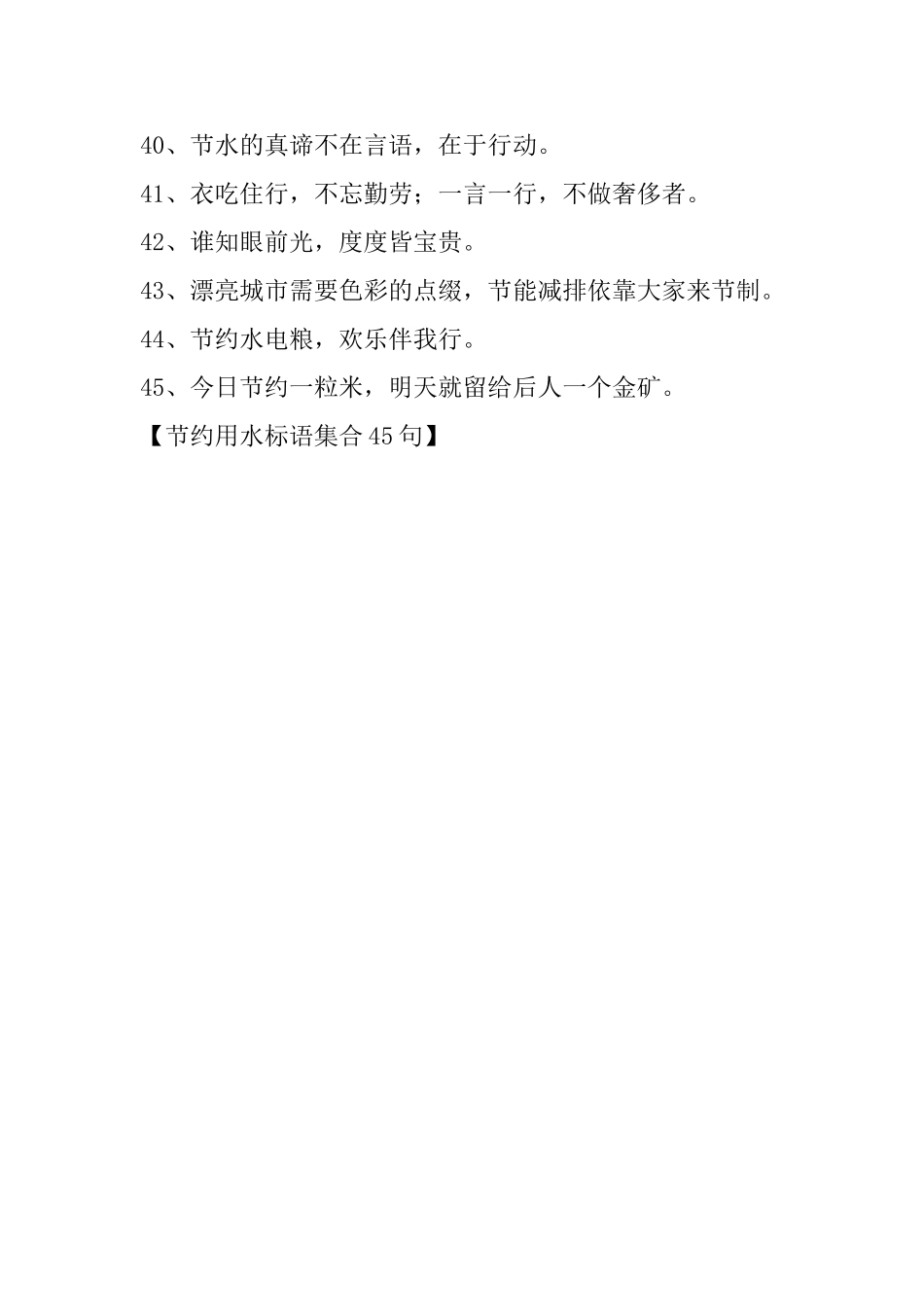 40、节水的真谛不在言语，在于行动。

41、衣吃住行，不忘勤劳；一言一行，不做奢侈者。

42、谁知眼前光，度度皆宝贵。

43、漂亮城市需要色彩的点缀，节能减排依靠大家来节制。

44、节约水电粮，欢乐伴我行。

45、今日节约一粒米，明天就留给后人一个金矿。

【节约用水标语集合45句】